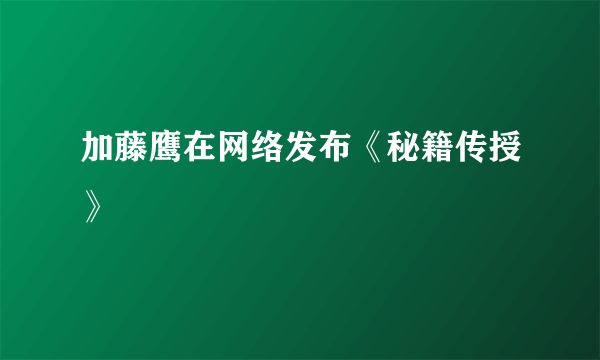 加藤鹰在网络发布《秘籍传授》